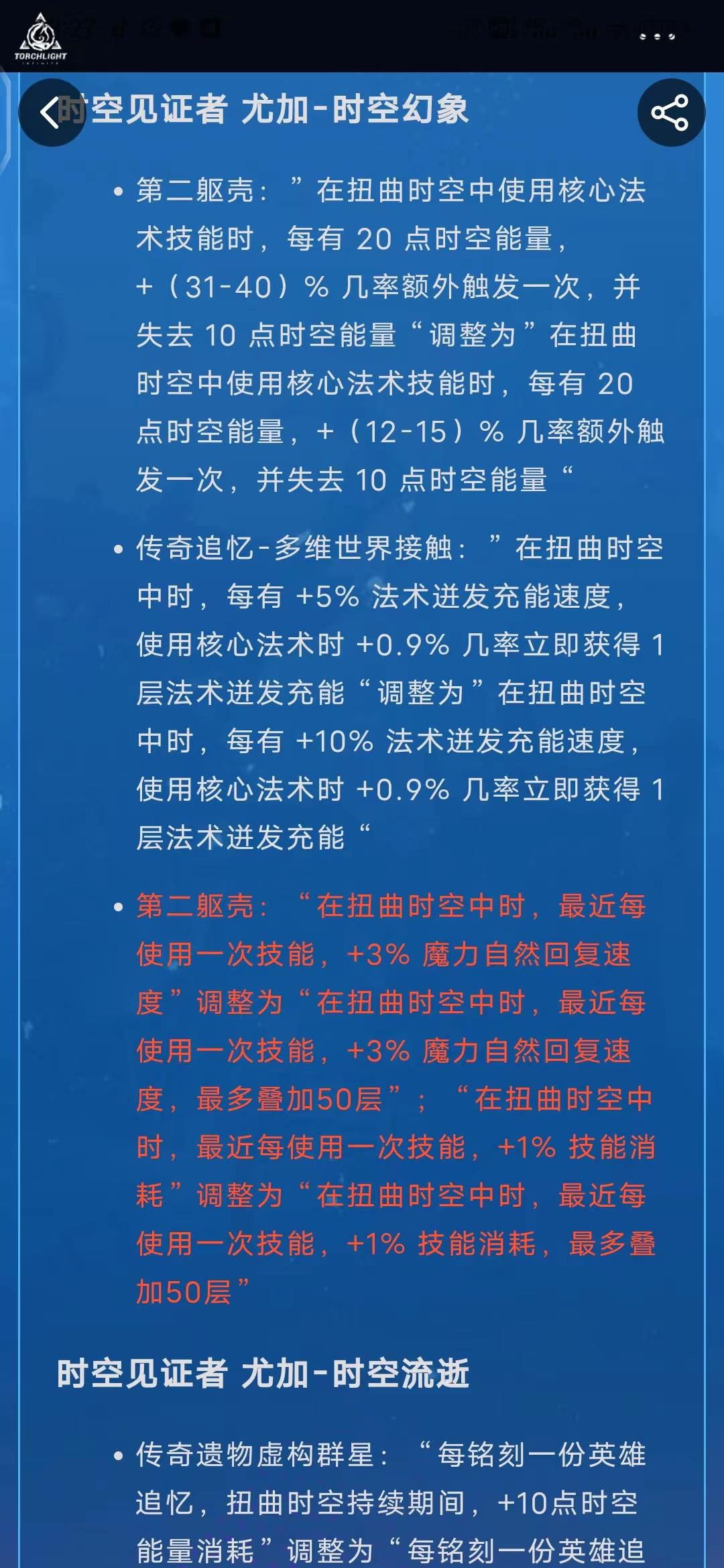 TORCHLIGHT

时空见证者 尤加-时空幻象

• 第二躯壳：”在扭曲时空中使用核心法术技能时，每有 20 点时空能量，+（31-40）% 几率额外触发一次，并失去 10 点时空能量“调整为”在扭曲时空中使用核心法术技能时，每有 20 点时空能量，+（12-15）% 几率额外触发一次，并失去 10 点时空能量“

• 传奇追忆-多维世界接触：”在扭曲时空中时，每有 +5% 法术迸发充能速度，使用核心法术时 +0.9% 几率立即获得 1 层法术迸发充能“调整为”在扭曲时空中时，每有 +10% 法术迸发充能速度，使用核心法术时 +0.9% 几率立即获得 1 层法术迸发充能“

• 第二躯壳：“在扭曲时空中时，最近每使用一次技能，+3% 魔力自然回复速度”调整为“在扭曲时空中时，最近每使用一次技能，+3% 魔力自然回复速度，最多叠加50层”；“在扭曲时空中时，最近每使用一次技能，+1% 技能消耗”调整为“在扭曲时空中时，最近每使用一次技能，+1% 技能消耗，最多叠加50层”

时空见证者 尤加-时空流逝

• 传奇遗物虚构群星：“每铭刻一份英雄追忆，扭曲时空持续期间，+10点时空能量消耗”调整为“每铭刻一份英雄追